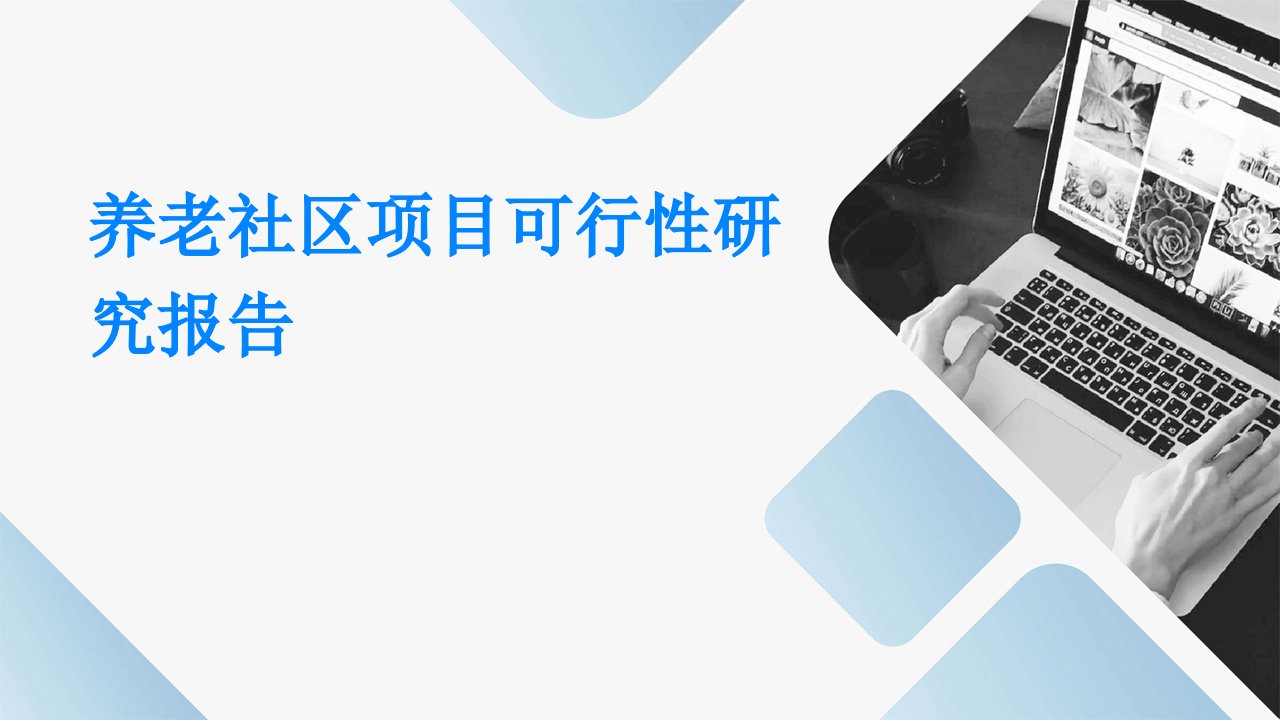 养老社区项目可行性研究报告